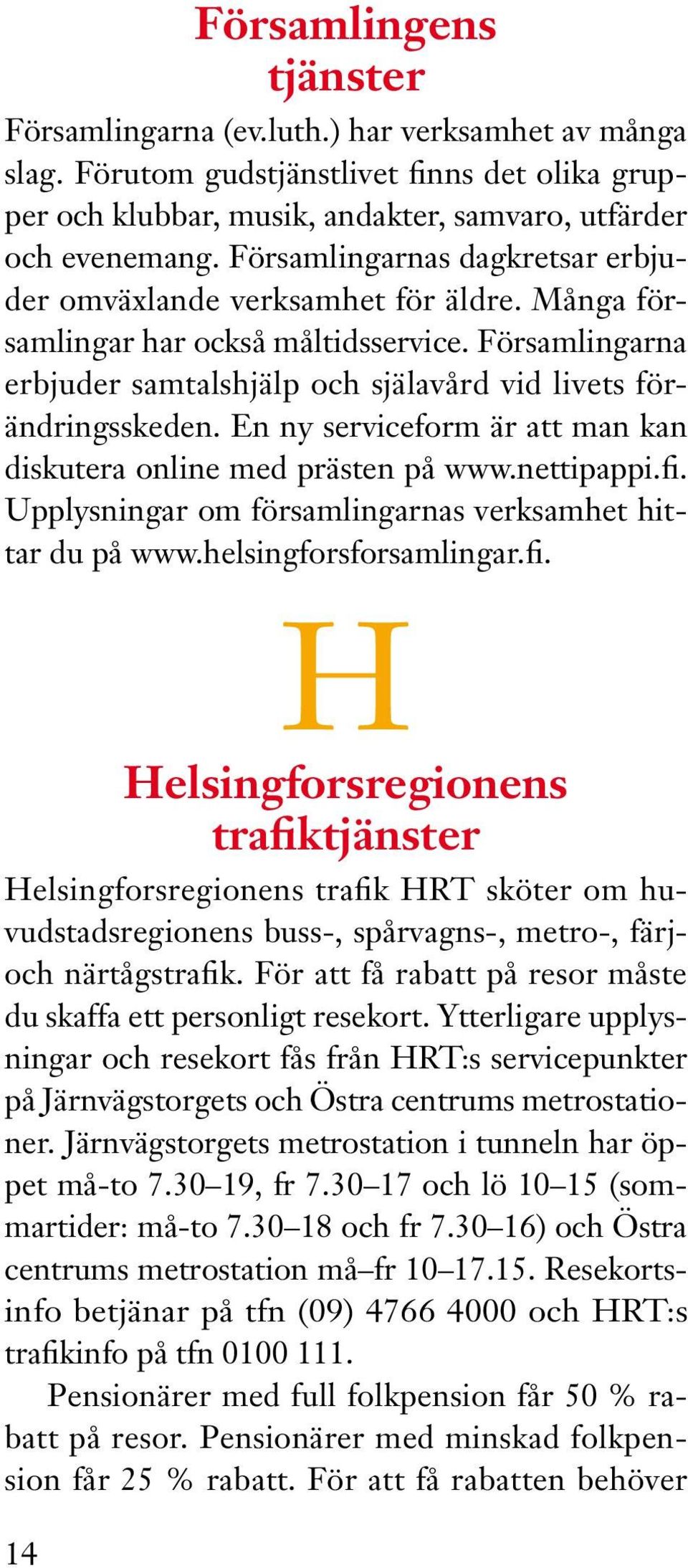 Församlingens tjänster

Församlingarna (ev.luth.) har verksamhet av många slag. Förutom gudstjänstlivet finns det olika grupper och klubbar, musik, andakter, samvaro, utfärder och evenemang. Församlingarnas dagkretsar erbjuder omväxlande verksamhet för äldre. Många församlingar har också måltidsservice. Församlingarna erbjuder samtalshjälp och själavård vid livets förändringsskeden. En ny serviceform är att man kan diskutera online med prästen på www.nettipappi.fi. Upplysningar om församlingarnas verksamhet hittar du på www.helsingforsforsamlingar.fi.

H

Helsingforsregionens trafiktjänster

Helsingforsregionens trafik HRT sköter om huvudstadsregionens buss-, spårvagns-, metro-, färj- och närtågstrafik. För att få rabatt på resor måste du skaffa ett personligt resekort. Ytterligare upplysningar och resekort fås från HRT:s servicepunkter på Järnvägstorgets och Östra centrums metrostationer. Järnvägstorgets metrostation i tunneln har öppet må-to 7.30–19, fr 7.30–17 och lö 10–15 (sommartider: må-to 7.30–18 och fr 7.30–16) och Östra centrums metrostation må–fr 10–17.15. Resekortsinfo betjänar på tfn (09) 4766 4000 och HRT:s trafikinfo på tfn 0100 111.

Pensionärer med full folkpension får 50 % rabatt på resor. Pensionärer med minskad folkpension får 25 % rabatt. För att få rabatten behöver

14